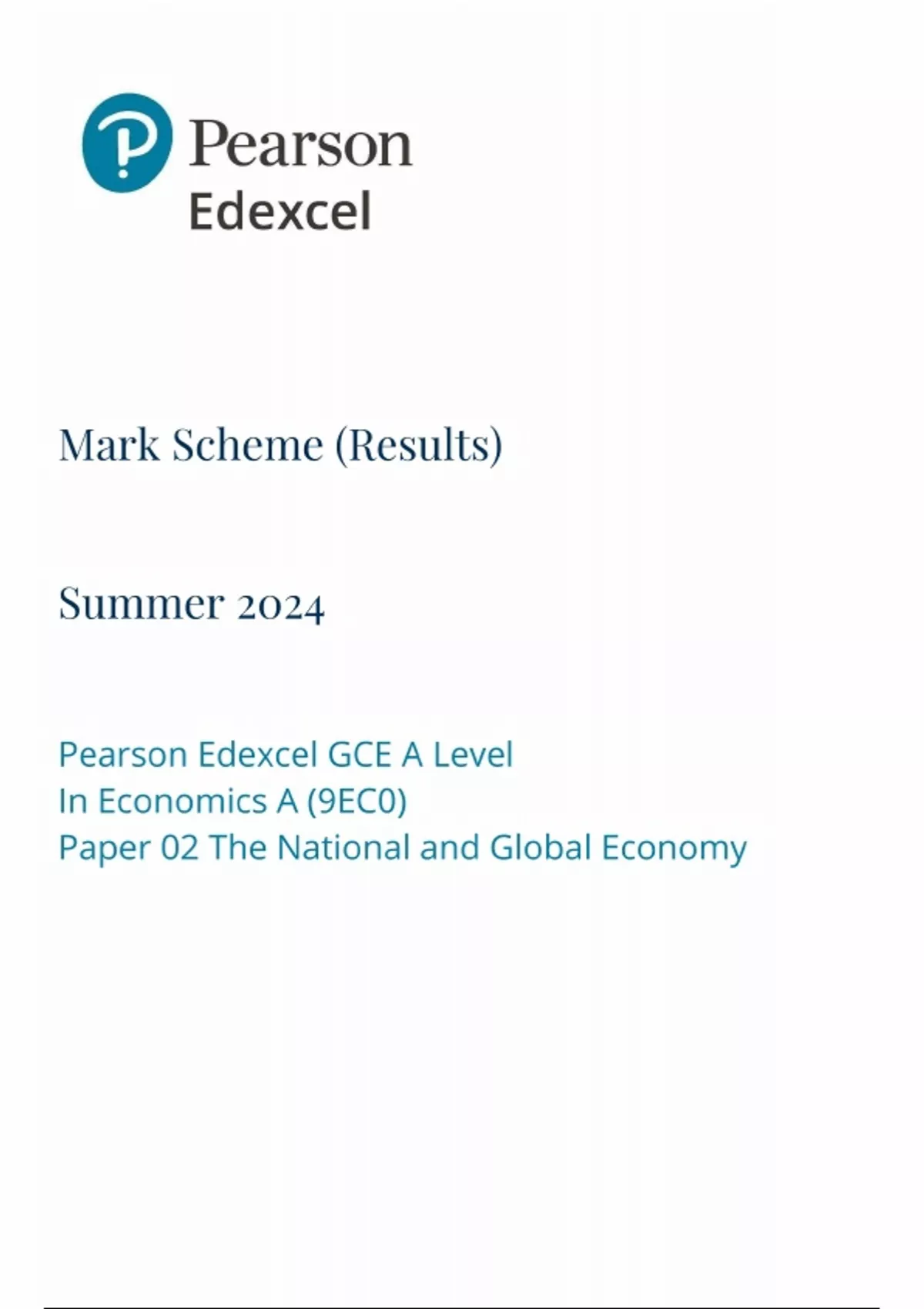 Pearson
Edexcel

Mark Scheme (Results)

Summer 2024

Pearson Edexcel GCE A Level
In Economics A (9EC0)
Paper 02 The National and Global Economy